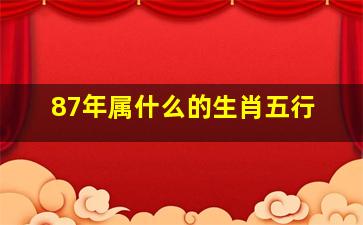 87年属什么的生肖五行